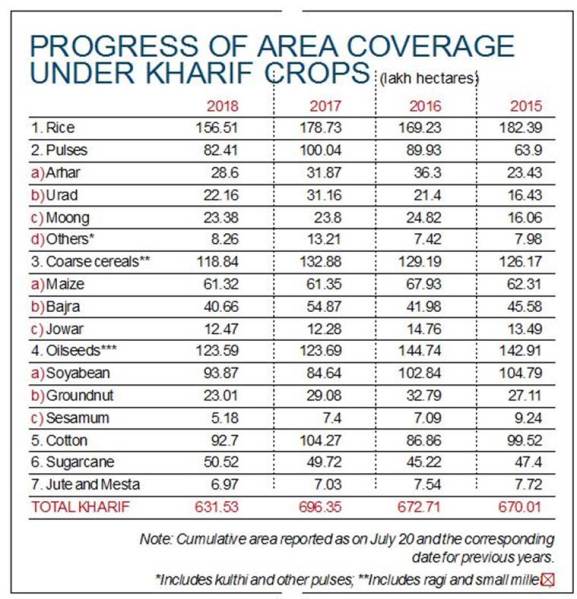 PROGRESS OF AREA COVERAGE UNDER KHARIF CROPS (lakh hectares)

| | 2018 | 2017 | 2016 | 2015 |
|---|---|---|---|---|
| 1. Rice | 156.51 | 178.73 | 169.23 | 182.39 |
| 2. Pulses | 82.41 | 100.04 | 89.93 | 63.9 |
| a) Arhar | 28.6 | 31.87 | 36.3 | 23.43 |
| b) Urad | 22.16 | 31.16 | 21.4 | 16.43 |
| c) Moong | 23.38 | 23.8 | 24.82 | 16.06 |
| d) Others* | 8.26 | 13.21 | 7.42 | 7.98 |
| 3. Coarse cereals** | 118.84 | 132.88 | 129.19 | 126.17 |
| a) Maize | 61.32 | 61.35 | 67.93 | 62.31 |
| b) Bajra | 40.66 | 54.87 | 41.98 | 45.58 |
| c) Jowar | 12.47 | 12.28 | 14.76 | 13.49 |
| 4. Oilseeds*** | 123.59 | 123.69 | 144.74 | 142.91 |
| a) Soyabean | 93.87 | 84.64 | 102.84 | 104.79 |
| b) Groundnut | 23.01 | 29.08 | 32.79 | 27.11 |
| c) Sesamum | 5.18 | 7.4 | 7.09 | 9.24 |
| 5. Cotton | 92.7 | 104.27 | 86.86 | 99.52 |
| 6. Sugarcane | 50.52 | 49.72 | 45.22 | 47.4 |
| 7. Jute and Mesta | 6.97 | 7.03 | 7.54 | 7.72 |
| TOTAL KHARIF | 631.53 | 696.35 | 672.71 | 670.01 |

Note: Cumulative area reported as on July 20 and the corresponding date for previous years.

*Includes kulthi and other pulses; **Includes ragi and small mille